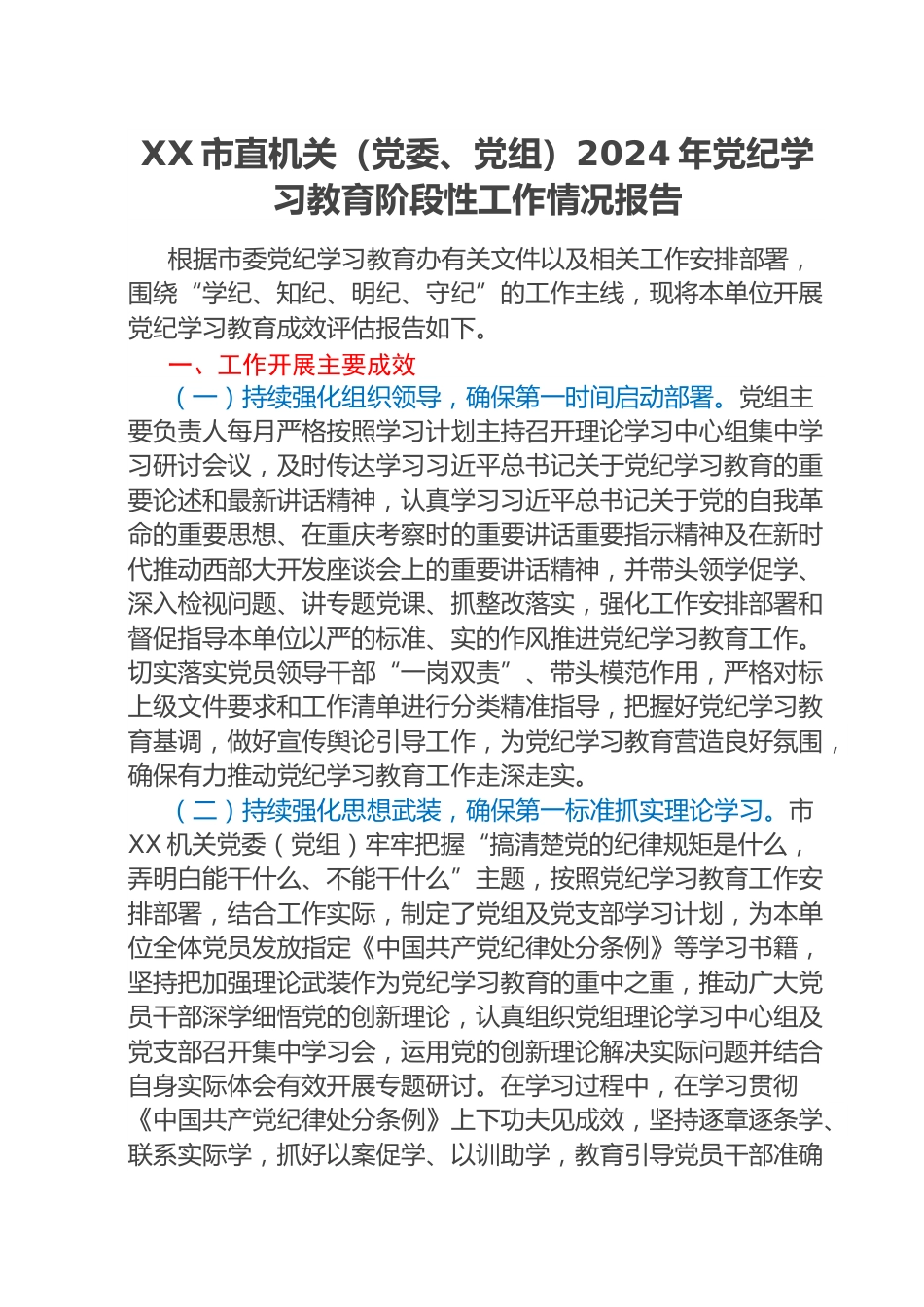 XX 市直机关（党委、党组）2024 年党纪学习教育阶段性工作情况报告

根据市委党纪学习教育办有关文件以及相关工作安排部署，围绕“学纪、知纪、明纪、守纪”的工作主线，现将本单位开展党纪学习教育成效评估报告如下。

一、工作开展主要成效

（一）持续强化组织领导，确保第一时间启动部署。党组主要负责人每月严格按照学习计划主持召开理论学习中心组集中学习研讨会议，及时传达学习习近平总书记关于党纪学习教育的重要论述和最新讲话精神，认真学习习近平总书记关于党的自我革命的重要思想、在重庆考察时的重要讲话重要指示精神及在新时代推动西部大开发座谈会上的重要讲话精神，并带头领学促学、深入检视问题、讲专题党课、抓整改落实，强化工作安排部署和督促指导本单位以严的标准、实的作风推进党纪学习教育工作。切实落实党员领导干部“一岗双责”、带头模范作用，严格对标上级文件要求和工作清单进行分类精准指导，把握好党纪学习教育基调，做好宣传舆论引导工作，为党纪学习教育营造良好氛围，确保有力推动党纪学习教育工作走深走实。

（二）持续强化思想武装，确保第一标准抓实理论学习。市 XX 机关党委（党组）牢牢把握“搞清楚党的纪律规矩是什么，弄明白能干什么、不能干什么”主题，按照党纪学习教育工作安排部署，结合工作实际，制定了党组及党支部学习计划，为本单位全体党员发放指定《中国共产党纪律处分条例》等学习书籍，坚持把加强理论武装作为党纪学习教育的重中之重，推动广大党员干部深学细悟党的创新理论，认真组织党组理论学习中心组及党支部召开集中学习会，运用党的创新理论解决实际问题并结合自身实际体会有效开展专题研讨。在学习过程中，在学习贯彻《中国共产党纪律处分条例》上下功夫见成效，坚持逐章逐条学、联系实际学，抓好以案促学、以训助学，教育引导党员干部准确